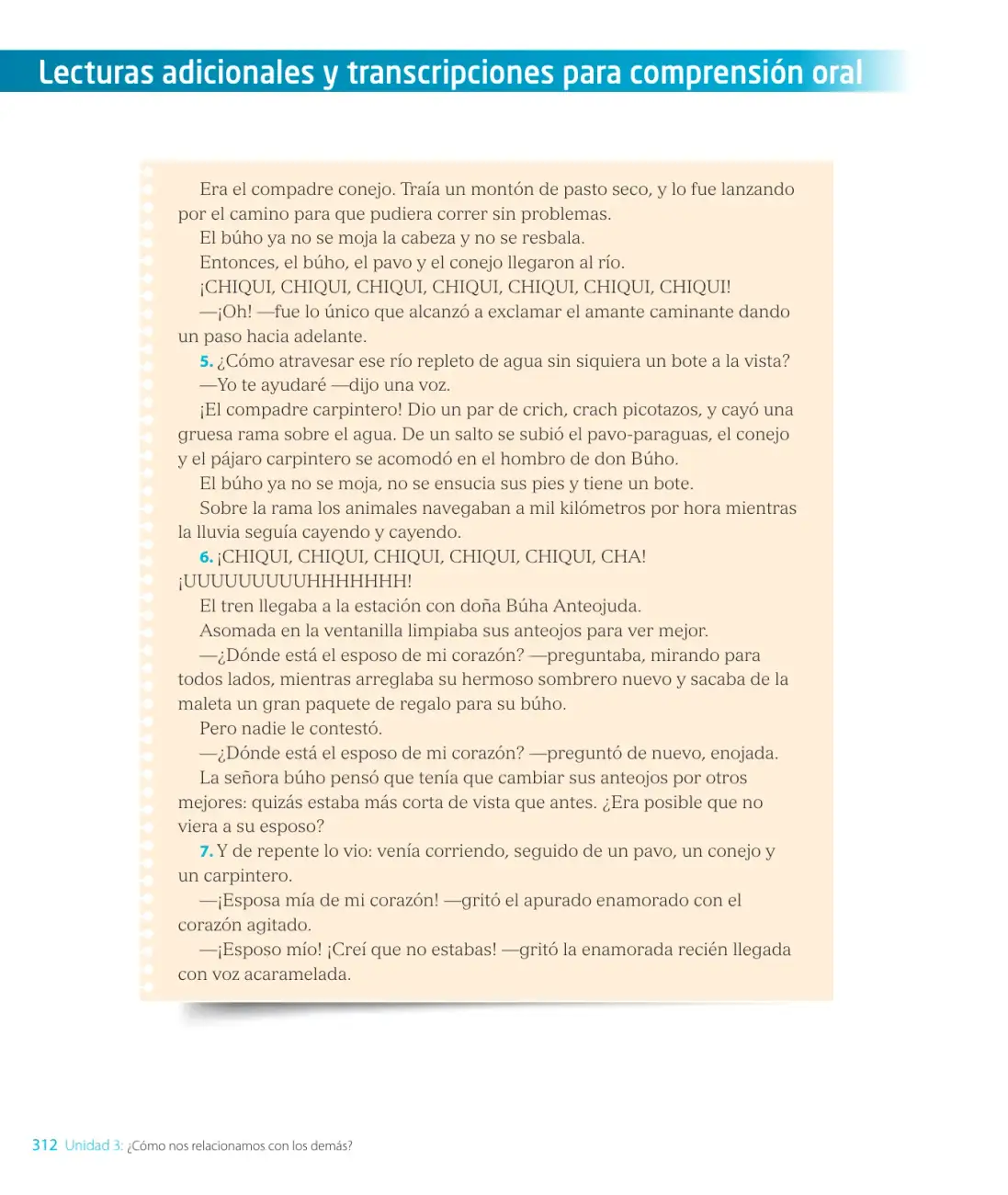 Lecturas adicionales y transcripciones para comprensión oral

Era el compadre conejo. Traía un montón de pasto seco, y lo fue lanzando por el camino para que pudiera correr sin problemas.

El búho ya no se moja la cabeza y no se resbala.

Entonces, el búho, el pavo y el conejo llegaron al río.

¡CHIQUI, CHIQUI, CHIQUI, CHIQUI, CHIQUI, CHIQUI, CHIQUI!

—¡Oh! —fue lo único que alcanzó a exclamar el amante caminante dando un paso hacia adelante.

5. ¿Cómo atravesar ese río repleto de agua sin siquiera un bote a la vista?

—Yo te ayudaré —dijo una voz.

¡El compadre carpintero! Dio un par de crich, crach picotazos, y cayó una gruesa rama sobre el agua. De un salto se subió el pavo-paraguas, el conejo y el pájaro carpintero se acomodó en el hombro de don Búho.

El búho ya no se moja, no se ensucia sus pies y tiene un bote.

Sobre la rama los animales navegaban a mil kilómetros por hora mientras la lluvia seguía cayendo y cayendo.

6. ¡CHIQUI, CHIQUI, CHIQUI, CHIQUI, CHIQUI, CHA! ¡UUUUUUUUUHHHHHHH!

El tren llegaba a la estación con doña Búha Anteojuda.

Asomada en la ventanilla limpiaba sus anteojos para ver mejor.

—¿Dónde está el esposo de mi corazón? —preguntaba, mirando para todos lados, mientras arreglaba su hermoso sombrero nuevo y sacaba de la maleta un gran paquete de regalo para su búho.

Pero nadie le contestó.

—¿Dónde está el esposo de mi corazón? —preguntó de nuevo, enojada.

La señora búho pensó que tenía que cambiar sus anteojos por otros mejores: quizás estaba más corta de vista que antes. ¿Era posible que no viera a su esposo?

7. Y de repente lo vio: venía corriendo, seguido de un pavo, un conejo y un carpintero.

—¡Esposa mía de mi corazón! —gritó el apurado enamorado con el corazón agitado.

—¡Esposo mío! ¡Creí que no estabas! —gritó la enamorada recién llegada con voz acaramelada.

312 Unidad 3: ¿Cómo nos relacionamos con los demás?